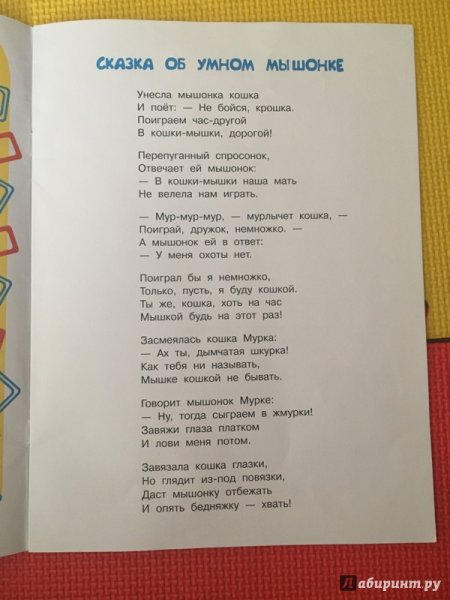 СКАЗКА ОБ УМНОМ МЫШОНКЕ

Унесла мышонка кошка
И поёт: — Не бойся, крошка.
Поиграем час-другой
В кошки-мышки, дорогой!

Перепуганный спросонок,
Отвечает ей мышонок:
— В кошки-мышки наша мать
Не велела нам играть.

— Мур-мур-мур, — мурлычет кошка, —
Поиграй, дружок, немножко. —
А мышонок ей в ответ:
— У меня охоты нет.

Поиграл бы я немножко,
Только, пусть, я буду кошкой.
Ты же, кошка, хоть на час
Мышкой будь на этот раз!

Засмеялась кошка Мурка:
— Ах ты, дымчатая шкурка!
Как тебя ни называть,
Мышке кошкой не бывать.

Говорит мышонок Мурке:
— Ну, тогда сыграем в жмурки!
Завяжи глаза платком
И лови меня потом.

Завязала кошка глазки,
Но глядит из-под повязки,
Даст мышонку отбежать
И опять бедняжку — хвать!

Лабиринт.ру